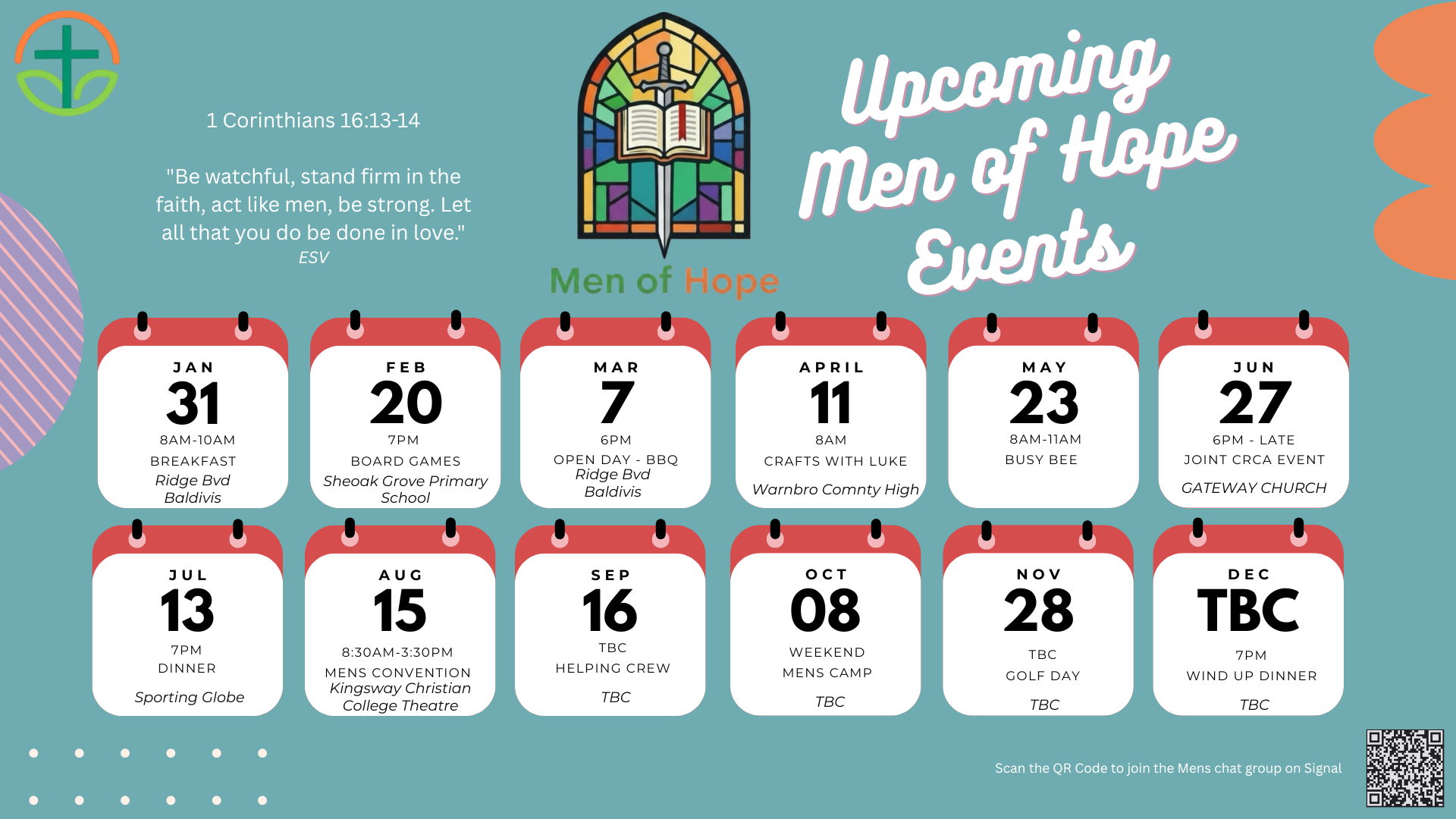 1 Corinthians 16:13-14

"Be watchful, stand firm in the faith, act like men, be strong. Let all that you do be done in love."
ESV

Men of Hope

Upcoming Men of Hope Events

JAN
31
8AM-10AM
BREAKFAST
Ridge Bvd Baldivis

FEB
20
7PM
BOARD GAMES
Sheoak Grove Primary School

MAR
7
6PM
OPEN DAY - BBQ
Ridge Bvd Baldivis

APRIL
11
8AM
CRAFTS WITH LUKE
Warnbro Comnty High

MAY
23
8AM-11AM
BUSY BEE

JUN
27
6PM - LATE
JOINT CRCA EVENT
GATEWAY CHURCH

JUL
13
7PM
DINNER
Sporting Globe

AUG
15
8:30AM-3:30PM
MENS CONVENTION
Kingsway Christian College Theatre

SEP
16
TBC
HELPING CREW
TBC

OCT
08
WEEKEND
MENS CAMP
TBC

NOV
28
TBC
GOLF DAY
TBC

DEC
TBC
7PM
WIND UP DINNER
TBC

Scan the QR Code to join the Mens chat group on Signal